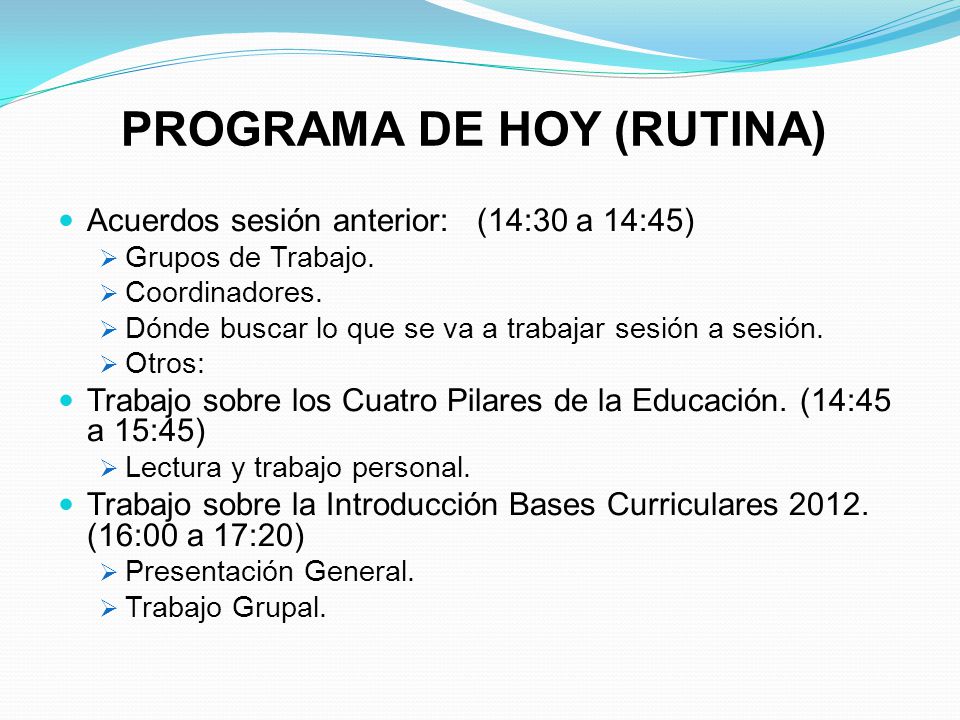 PROGRAMA DE HOY (RUTINA)

- Acuerdos sesión anterior: (14:30 a 14:45)
  - Grupos de Trabajo.
  - Coordinadores.
  - Dónde buscar lo que se va a trabajar sesión a sesión.
  - Otros:
- Trabajo sobre los Cuatro Pilares de la Educación. (14:45 a 15:45)
  - Lectura y trabajo personal.
- Trabajo sobre la Introducción Bases Curriculares 2012. (16:00 a 17:20)
  - Presentación General.
  - Trabajo Grupal.